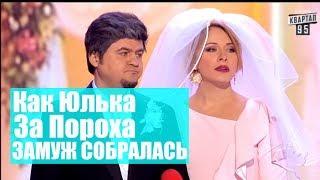 КВАРТАЛ 95

Как Юлька
За Пороха
ЗАМУЖ СОБРАЛАСЬ